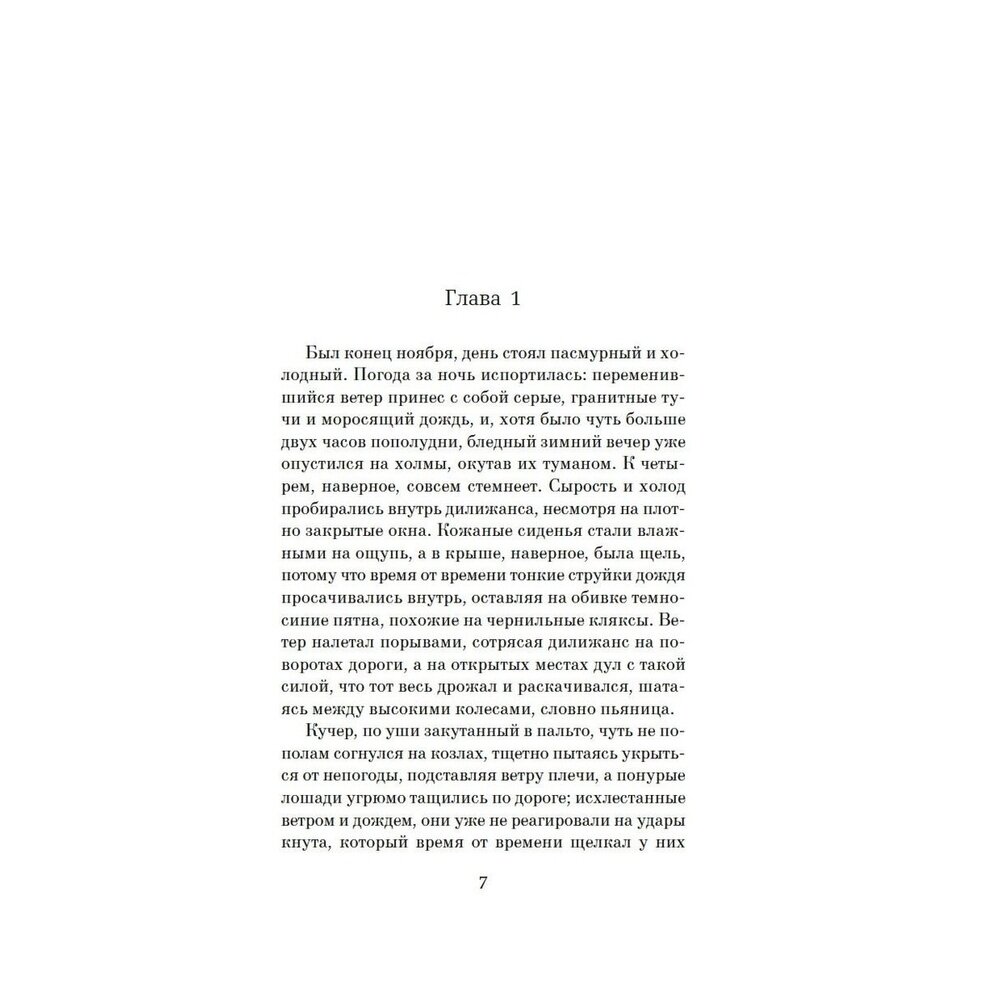 Глава 1

Был конец ноября, день стоял пасмурный и холодный. Погода за ночь испортилась: переменившийся ветер принес с собой серые, гранитные тучи и моросящий дождь, и, хотя было чуть больше двух часов пополудни, бледный зимний вечер уже опустился на холмы, окутав их туманом. К четырем, наверное, совсем стемнеет. Сырость и холод пробирались внутрь дилижанса, несмотря на плотно закрытые окна. Кожаные сиденья стали влажными на ощупь, а в крыше, наверное, была щель, потому что время от времени тонкие струйки дождя просачивались внутрь, оставляя на обивке темно-синие пятна, похожие на чернильные кляксы. Ветер налетал порывами, сотрясая дилижанс на поворотах дороги, а на открытых местах дул с такой силой, что тот весь дрожал и раскачивался, шатаясь между высокими колесами, словно пьяница.

Кучер, по уши закутанный в пальто, чуть не пополам согнулся на козлах, тщетно пытаясь укрыться от непогоды, подставляя ветру плечи, а понурые лошади угрюмо тащились по дороге; исхлестанные ветром и дождем, они уже не реагировали на удары кнута, который время от времени щелкал у них

7